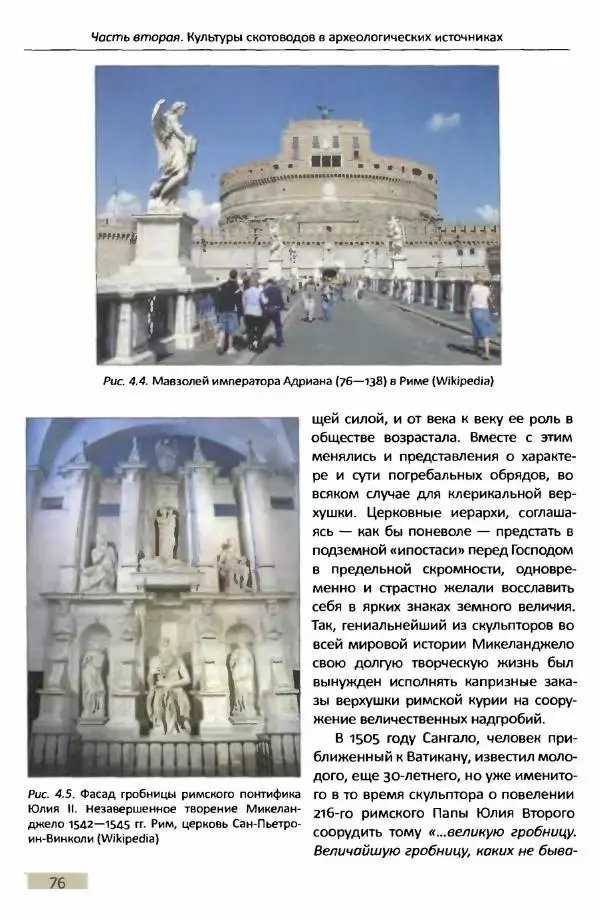 Часть вторая. Культуры скотоводов в археологических источниках

Рис. 4.4. Мавзолей императора Адриана (76—138) в Риме (Wikipedia)

Рис. 4.5. Фасад гробницы римского понтифика Юлия II. Незавершенное творение Микеланджело 1542—1545 гг. Рим, церковь Сан-Пьетро-ин-Винколи (Wikipedia)

щей силой, и от века к веку ее роль в обществе возрастала. Вместе с этим менялись и представления о характере и сути погребальных обрядов, во всяком случае для клерикальной верхушки. Церковные иерархи, соглашаясь — как бы поневоле — предстать в подземной «ипостаси» перед Господом в предельной скромности, одновременно и страстно желали восславить себя в ярких знаках земного величия. Так, гениальнейший из скульпторов во всей мировой истории Микеланджело свою долгую творческую жизнь был вынужден исполнять капризные заказы верхушки римской курии на сооружение величественных надгробий.

В 1505 году Сангало, человек приближенный к Ватикану, известил молодого, еще 30-летнего, но уже именитого в то время скульптора о повелении 216-го римского Папы Юлия Второго соорудить тому «...великую гробницу. Величайшую гробницу, каких не быва-

76